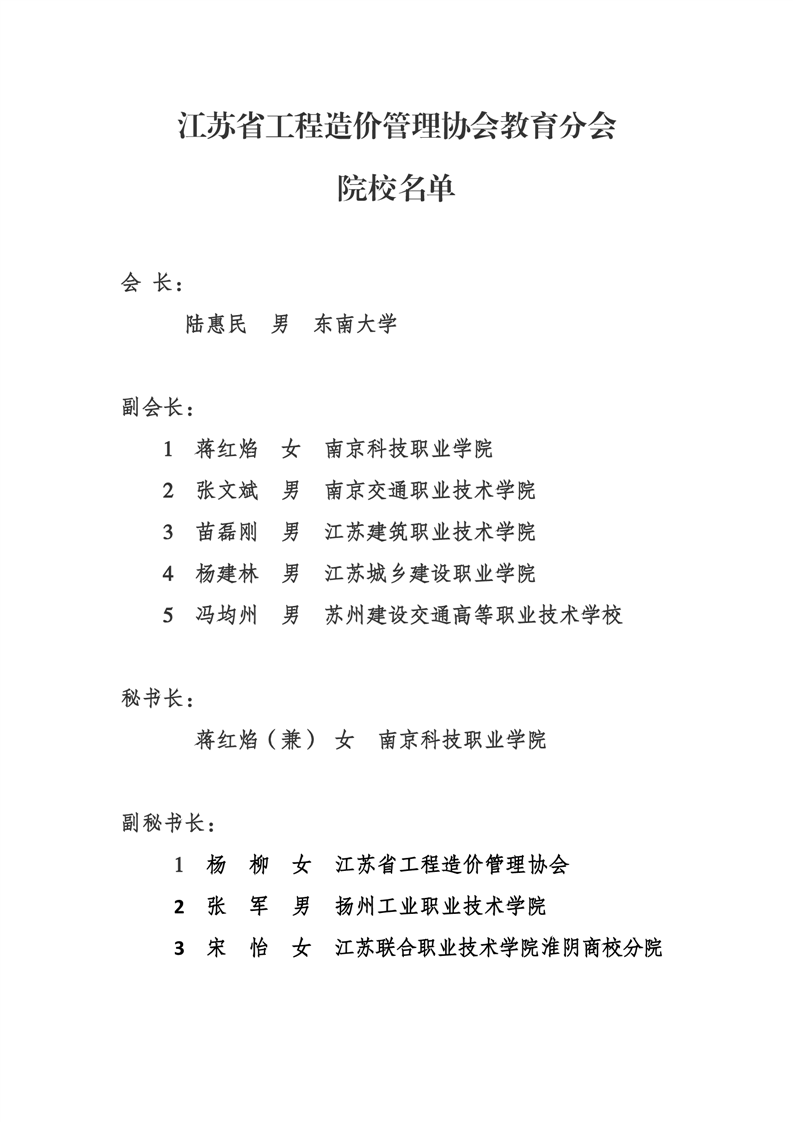 江苏省工程造价管理协会教育分会

院校名单

会 长：

陆惠民 男 东南大学

副会长：

1 蒋红焰 女 南京科技职业学院

2 张文斌 男 南京交通职业技术学院

3 苗磊刚 男 江苏建筑职业技术学院

4 杨建林 男 江苏城乡建设职业学院

5 冯均州 男 苏州建设交通高等职业技术学校

秘书长：

蒋红焰（兼） 女 南京科技职业学院

副秘书长：

1 杨 柳 女 江苏省工程造价管理协会

2 张 军 男 扬州工业职业技术学院

3 宋 怡 女 江苏联合职业技术学院淮阴商校分院